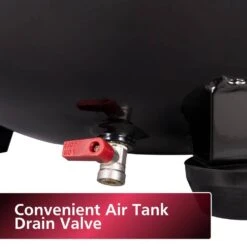 Convenient Air Tank Drain Valve